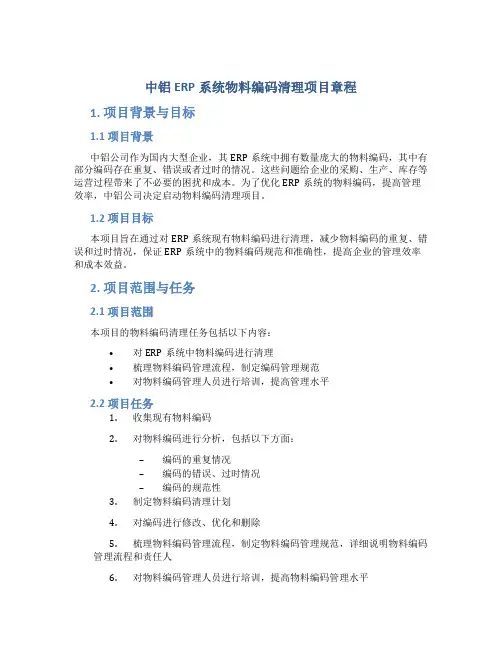 中铝 ERP 系统物料编码清理项目章程

1. 项目背景与目标

1.1 项目背景

中铝公司作为国内大型企业，其 ERP 系统中拥有数量庞大的物料编码，其中有部分编码存在重复、错误或者过时的情况。这些问题给企业的采购、生产、库存等运营过程带来了不必要的困扰和成本。为了优化 ERP 系统的物料编码，提高管理效率，中铝公司决定启动物料编码清理项目。

1.2 项目目标

本项目旨在通过对 ERP 系统现有物料编码进行清理，减少物料编码的重复、错误和过时情况，保证 ERP 系统中的物料编码规范和准确性，提高企业的管理效率和成本效益。

2. 项目范围与任务

2.1 项目范围

本项目的物料编码清理任务包括以下内容：

• 对 ERP 系统中物料编码进行清理
• 梳理物料编码管理流程，制定编码管理规范
• 对物料编码管理人员进行培训，提高管理水平

2.2 项目任务

1. 收集现有物料编码

2. 对物料编码进行分析，包括以下方面：

– 编码的重复情况
– 编码的错误、过时情况
– 编码的规范性

3. 制定物料编码清理计划

4. 对编码进行修改、优化和删除

5. 梳理物料编码管理流程，制定物料编码管理规范，详细说明物料编码管理流程和责任人

6. 对物料编码管理人员进行培训，提高物料编码管理水平